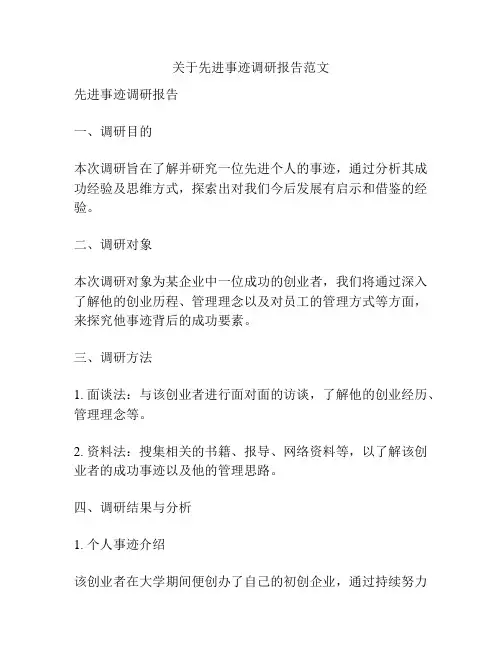 关于先进事迹调研报告范文

先进事迹调研报告

一、调研目的

本次调研旨在了解并研究一位先进个人的事迹，通过分析其成功经验及思维方式，探索出对我们今后发展有启示和借鉴的经验。

二、调研对象

本次调研对象为某企业中一位成功的创业者，我们将通过深入了解他的创业历程、管理理念以及对员工的管理方式等方面，来探究他事迹背后的成功要素。

三、调研方法

1. 面谈法：与该创业者进行面对面的访谈，了解他的创业经历、管理理念等。

2. 资料法：搜集相关的书籍、报导、网络资料等，以了解该创业者的成功事迹以及他的管理思路。

四、调研结果与分析

1. 个人事迹介绍

该创业者在大学期间便创办了自己的初创企业，通过持续努力